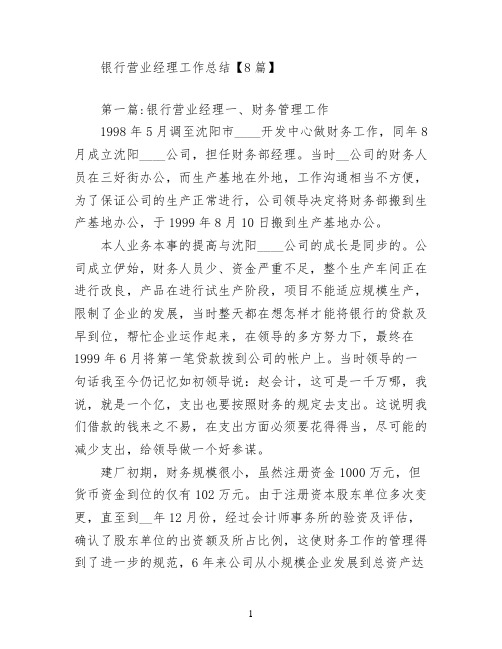 银行营业经理工作总结【8篇】

第一篇:银行营业经理一、财务管理工作

1998年5月调至沈阳市____开发中心做财务工作，同年8月成立沈阳____公司，担任财务部经理。当时__公司的财务人员在三好街办公，而生产基地在外地，工作沟通相当不方便，为了保证公司的生产正常进行，公司领导决定将财务部搬到生产基地办公，于1999年8月10日搬到生产基地办公。

本人业务本事的提高与沈阳____公司的成长是同步的。公司成立伊始，财务人员少、资金严重不足，整个生产车间正在进行改良，产品在进行试生产阶段，项目不能适应规模生产，限制了企业的发展，当时整天都在想怎样才能将银行的贷款及早到位，帮忙企业运作起来，在领导的多方努力下，最终在1999年6月将第一笔贷款拨到公司的帐户上。当时领导的一句话我至今仍记忆如初领导说：赵会计，这可是一千万哪，我说，就是一个亿，支出也要按照财务的规定去支出。这说明我们借款的钱来之不易，在支出方面必须要花得得当，尽可能的减少支出，给领导做一个好参谋。

建厂初期，财务规模很小，虽然注册资金1000万元，但货币资金到位的仅有102万元。由于注册资本股东单位多次变更，直至到__年12月份，经过会计师事务所的验资及评估，确认了股东单位的出资额及所占比例，这使财务工作的管理得到了进一步的规范，6年来公司从小规模企业发展到总资产达

1